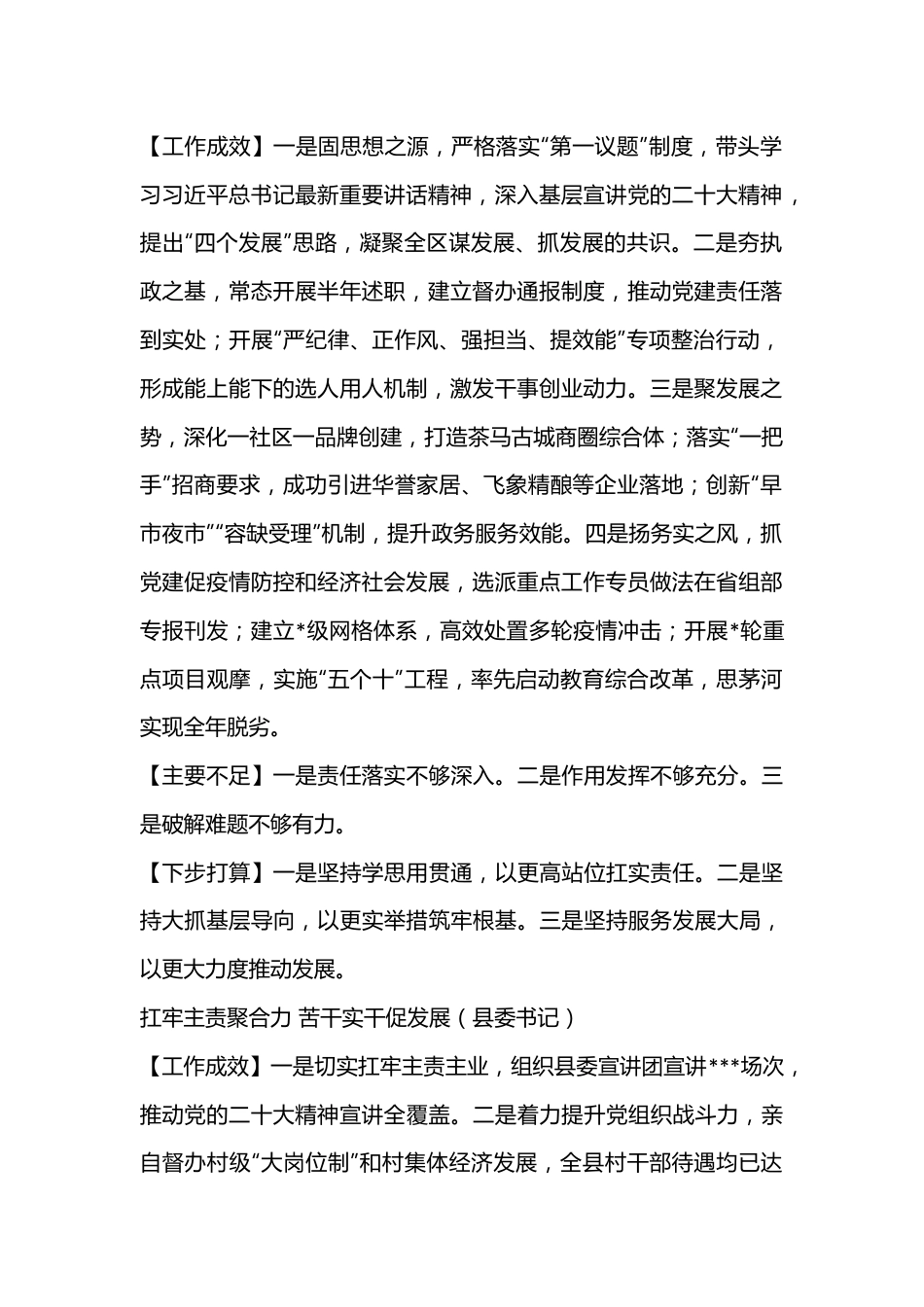 【工作成效】一是固思想之源，严格落实“第一议题”制度，带头学习习近平总书记最新重要讲话精神，深入基层宣讲党的二十大精神，提出“四个发展”思路，凝聚全区谋发展、抓发展的共识。二是夯执政之基，常态开展半年述职，建立督办通报制度，推动党建责任落到实处；开展“严纪律、正作风、强担当、提效能”专项整治行动，形成能上能下的选人用人机制，激发干事创业动力。三是聚发展之势，深化一社区一品牌创建，打造茶马古城商圈综合体；落实“一把手”招商要求，成功引进华誉家居、飞象精酿等企业落地；创新“早市夜市”“容缺受理”机制，提升政务服务效能。四是扬务实之风，抓党建促疫情防控和经济社会发展，选派重点工作专员做法在省组部专报刊发；建立*级网格体系，高效处置多轮疫情冲击；开展*轮重点项目观摩，实施“五个十”工程，率先启动教育综合改革，思茅河实现全年脱劣。

【主要不足】一是责任落实不够深入。二是作用发挥不够充分。三是破解难题不够有力。

【下步打算】一是坚持学思用贯通，以更高站位扛实责任。二是坚持大抓基层导向，以更实举措筑牢根基。三是坚持服务发展大局，以更大力度推动发展。

扛牢主责聚合力 苦干实干促发展（县委书记）

【工作成效】一是切实扛牢主责主业，组织县委宣讲团宣讲***场次，推动党的二十大精神宣讲全覆盖。二是着力提升党组织战斗力，亲自督办村级“大岗位制”和村集体经济发展，全县村干部待遇均已达